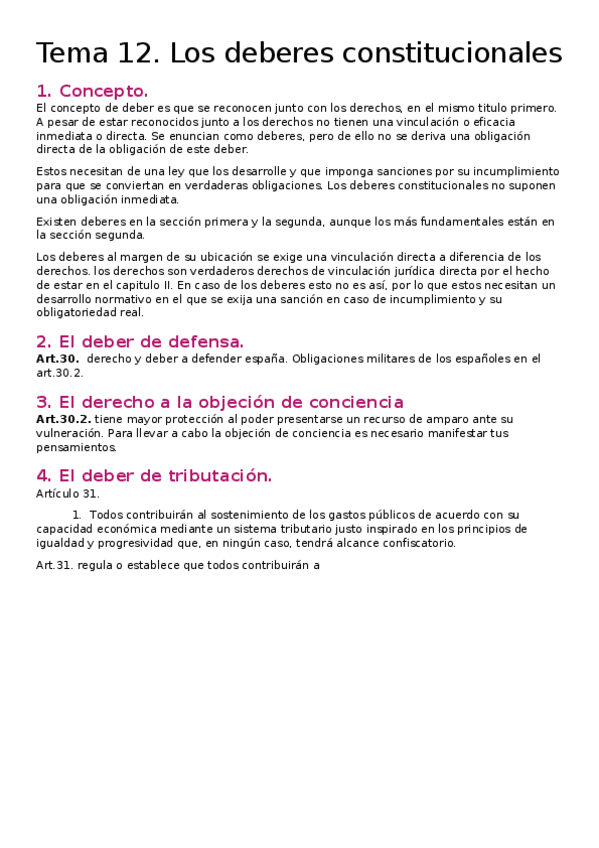 Tema 12. Los deberes constitucionales

1. Concepto.
El concepto de deber es que se reconocen junto con los derechos, en el mismo titulo primero. A pesar de estar reconocidos junto a los derechos no tienen una vinculación o eficacia inmediata o directa. Se enuncian como deberes, pero de ello no se deriva una obligación directa de la obligación de este deber.

Estos necesitan de una ley que los desarrolle y que imponga sanciones por su incumplimiento para que se conviertan en verdaderas obligaciones. Los deberes constitucionales no suponen una obligación inmediata.

Existen deberes en la sección primera y la segunda, aunque los más fundamentales están en la sección segunda.

Los deberes al margen de su ubicación se exige una vinculación directa a diferencia de los derechos. los derechos son verdaderos derechos de vinculación jurídica directa por el hecho de estar en el capitulo II. En caso de los deberes esto no es así, por lo que estos necesitan un desarrollo normativo en el que se exija una sanción en caso de incumplimiento y su obligatoriedad real.

2. El deber de defensa.
Art.30. derecho y deber a defender españa. Obligaciones militares de los españoles en el art.30.2.

3. El derecho a la objeción de conciencia
Art.30.2. tiene mayor protección al poder presentarse un recurso de amparo ante su vulneración. Para llevar a cabo la objeción de conciencia es necesario manifestar tus pensamientos.

4. El deber de tributación.
Artículo 31.

1. Todos contribuirán al sostenimiento de los gastos públicos de acuerdo con su capacidad económica mediante un sistema tributario justo inspirado en los principios de igualdad y progresividad que, en ningún caso, tendrá alcance confiscatorio.

Art.31. regula o establece que todos contribuirán a